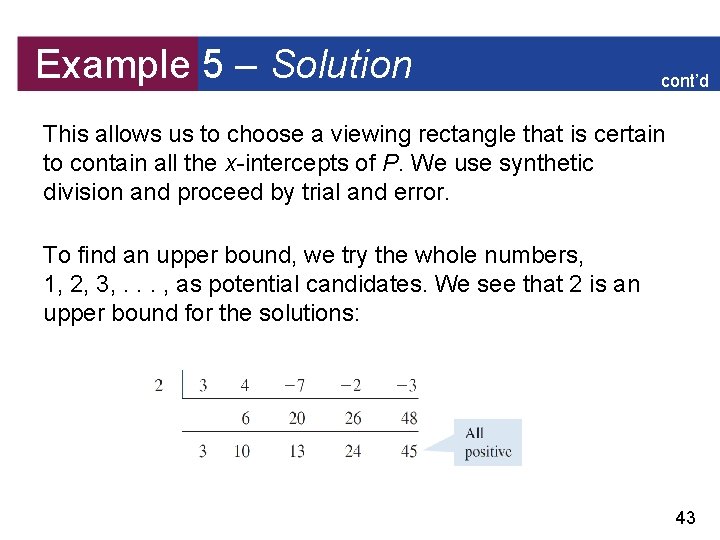 Example 5 – Solution

cont'd

This allows us to choose a viewing rectangle that is certain to contain all the $x$-intercepts of $P$. We use synthetic division and proceed by trial and error.

To find an upper bound, we try the whole numbers, 1, 2, 3, . . . , as potential candidates. We see that 2 is an upper bound for the solutions:

| 2 | 3 | 4 | −7 | −2 | −3 |
|---|---|---|---|---|---|
| | | 6 | 20 | 26 | 48 |
| | 3 | 10 | 13 | 24 | 45 |

All positive

43